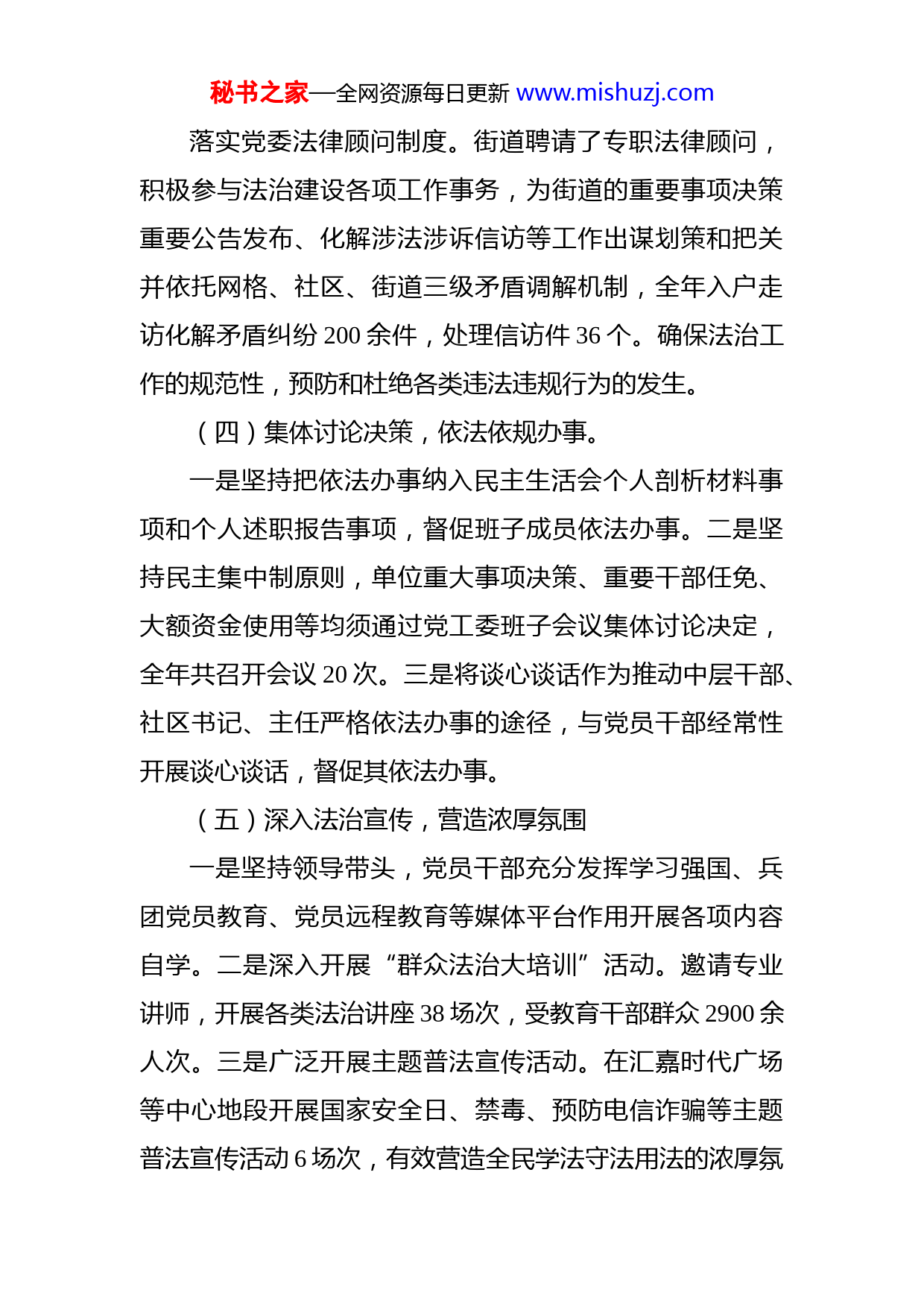 秘书之家—全网资源每日更新 www.mishuzj.com

落实党委法律顾问制度。街道聘请了专职法律顾问，积极参与法治建设各项工作事务，为街道的重要事项决策重要公告发布、化解涉法涉诉信访等工作出谋划策和把关并依托网格、社区、街道三级矛盾调解机制，全年入户走访化解矛盾纠纷 200 余件，处理信访件 36 个。确保法治工作的规范性，预防和杜绝各类违法违规行为的发生。

（四）集体讨论决策，依法依规办事。

一是坚持把依法办事纳入民主生活会个人剖析材料事项和个人述职报告事项，督促班子成员依法办事。二是坚持民主集中制原则，单位重大事项决策、重要干部任免、大额资金使用等均须通过党工委班子会议集体讨论决定，全年共召开会议 20 次。三是将谈心谈话作为推动中层干部、社区书记、主任严格依法办事的途径，与党员干部经常性开展谈心谈话，督促其依法办事。

（五）深入法治宣传，营造浓厚氛围

一是坚持领导带头，党员干部充分发挥学习强国、兵团党员教育、党员远程教育等媒体平台作用开展各项内容自学。二是深入开展“群众法治大培训”活动。邀请专业讲师，开展各类法治讲座 38 场次，受教育干部群众 2900 余人次。三是广泛开展主题普法宣传活动。在汇嘉时代广场等中心地段开展国家安全日、禁毒、预防电信诈骗等主题普法宣传活动 6 场次，有效营造全民学法守法用法的浓厚氛